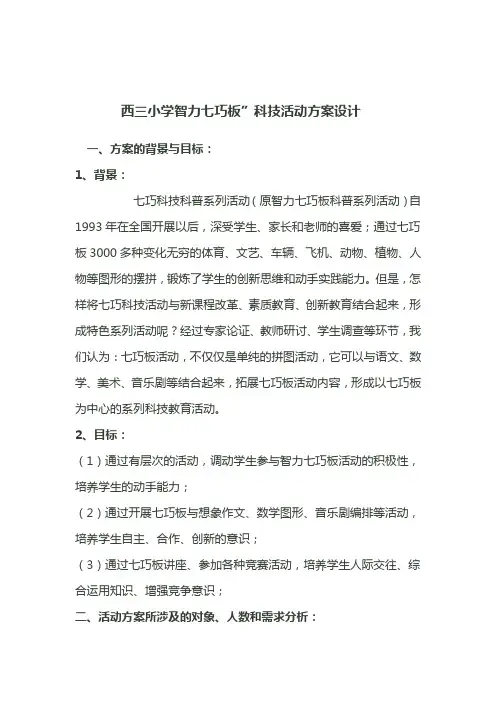 西三小学智力七巧板”科技活动方案设计

一、方案的背景与目标：

1、背景：

七巧科技科普系列活动（原智力七巧板科普系列活动）自1993年在全国开展以后，深受学生、家长和老师的喜爱；通过七巧板3000多种变化无穷的体育、文艺、车辆、飞机、动物、植物、人物等图形的摆拼，锻炼了学生的创新思维和动手实践能力。但是，怎样将七巧科技活动与新课程改革、素质教育、创新教育结合起来，形成特色系列活动呢？经过专家论证、教师研讨、学生调查等环节，我们认为：七巧板活动，不仅仅是单纯的拼图活动，它可以与语文、数学、美术、音乐剧等结合起来，拓展七巧板活动内容，形成以七巧板为中心的系列科技教育活动。

2、目标：

（1）通过有层次的活动，调动学生参与智力七巧板活动的积极性，培养学生的动手能力；

（2）通过开展七巧板与想象作文、数学图形、音乐剧编排等活动，培养学生自主、合作、创新的意识；

（3）通过七巧板讲座、参加各种竞赛活动，培养学生人际交往、综合运用知识、增强竞争意识；

二、活动方案所涉及的对象、人数和需求分析：